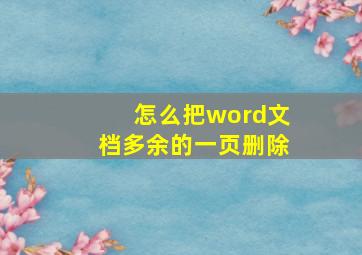 怎么把word文档多余的一页删除